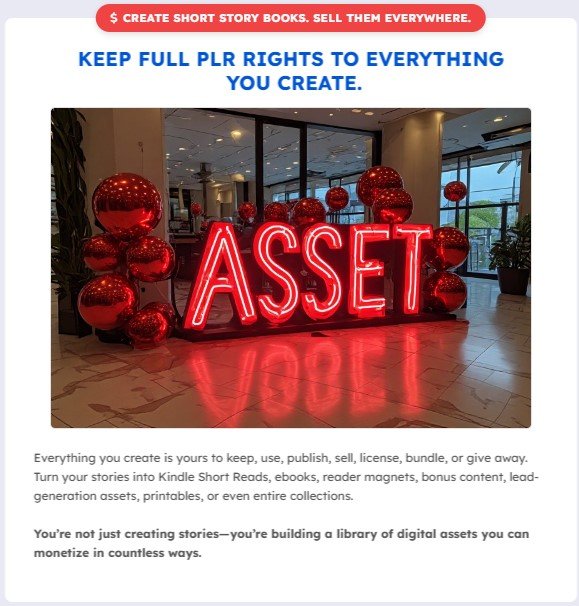 $ CREATE SHORT STORY BOOKS. SELL THEM EVERYWHERE.

KEEP FULL PLR RIGHTS TO EVERYTHING YOU CREATE.

ASSET

Everything you create is yours to keep, use, publish, sell, license, bundle, or give away. Turn your stories into Kindle Short Reads, ebooks, reader magnets, bonus content, lead-generation assets, printables, or even entire collections.

You're not just creating stories—you're building a library of digital assets you can monetize in countless ways.